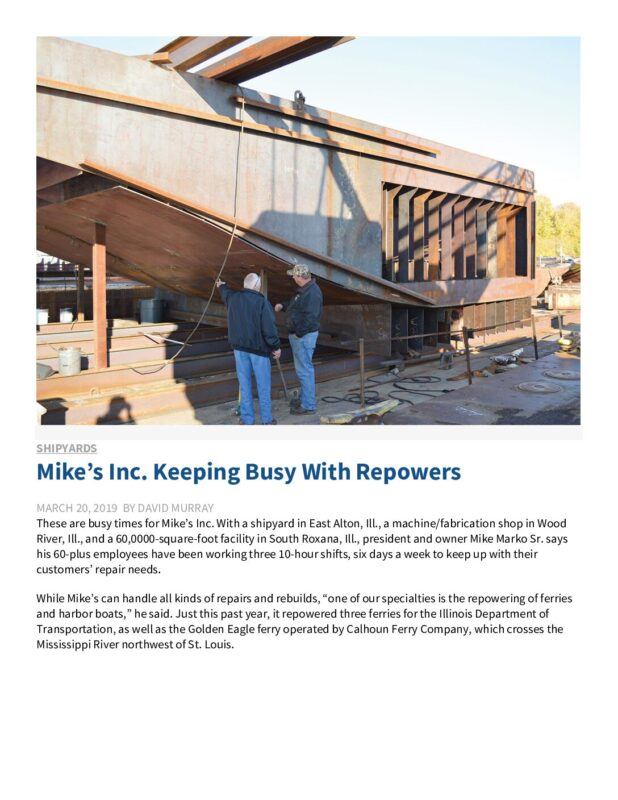 SHIPYARDS

Mike's Inc. Keeping Busy With Repowers

MARCH 20, 2019 BY DAVID MURRAY

These are busy times for Mike's Inc. With a shipyard in East Alton, Ill., a machine/fabrication shop in Wood River, Ill., and a 60,0000-square-foot facility in South Roxana, Ill., president and owner Mike Marko Sr. says his 60-plus employees have been working three 10-hour shifts, six days a week to keep up with their customers' repair needs.

While Mike's can handle all kinds of repairs and rebuilds, "one of our specialties is the repowering of ferries and harbor boats," he said. Just this past year, it repowered three ferries for the Illinois Department of Transportation, as well as the Golden Eagle ferry operated by Calhoun Ferry Company, which crosses the Mississippi River northwest of St. Louis.